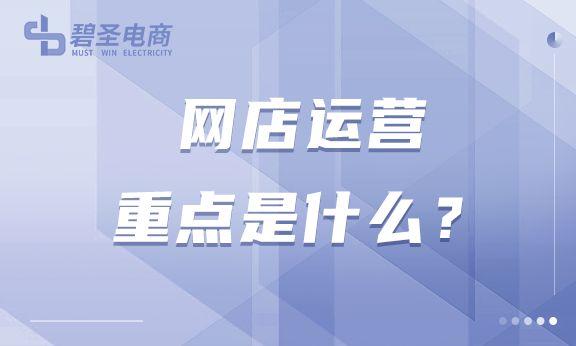 碧圣电商
MUST WIN ELECTRICITY

网店运营
重点是什么？